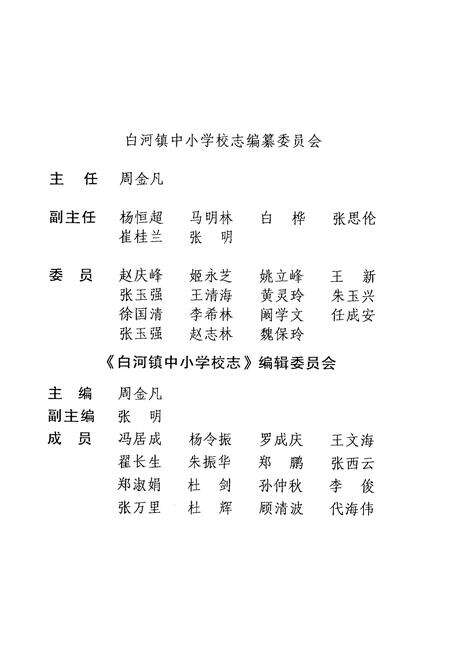 白河镇中小学校志编纂委员会

主　任　周金凡

副主任　杨恒超　马明林　白　桦　张思伦
崔桂兰　张　明

委　员　赵庆峰　姬永芝　姚立峰　王　新
张玉强　王清海　黄灵玲　朱玉兴
徐国清　李希林　阚学文　任成安
张玉强　赵志林　魏保玲

《白河镇中小学校志》编辑委员会

主　编　周金凡
副主编　张　明
成　员　冯居成　杨令振　罗成庆　王文海
翟长生　朱振华　郑　鹏　张西云
郑淑娟　杜　剑　孙仲秋　李　俊
张万里　杜　辉　顾清波　代海伟